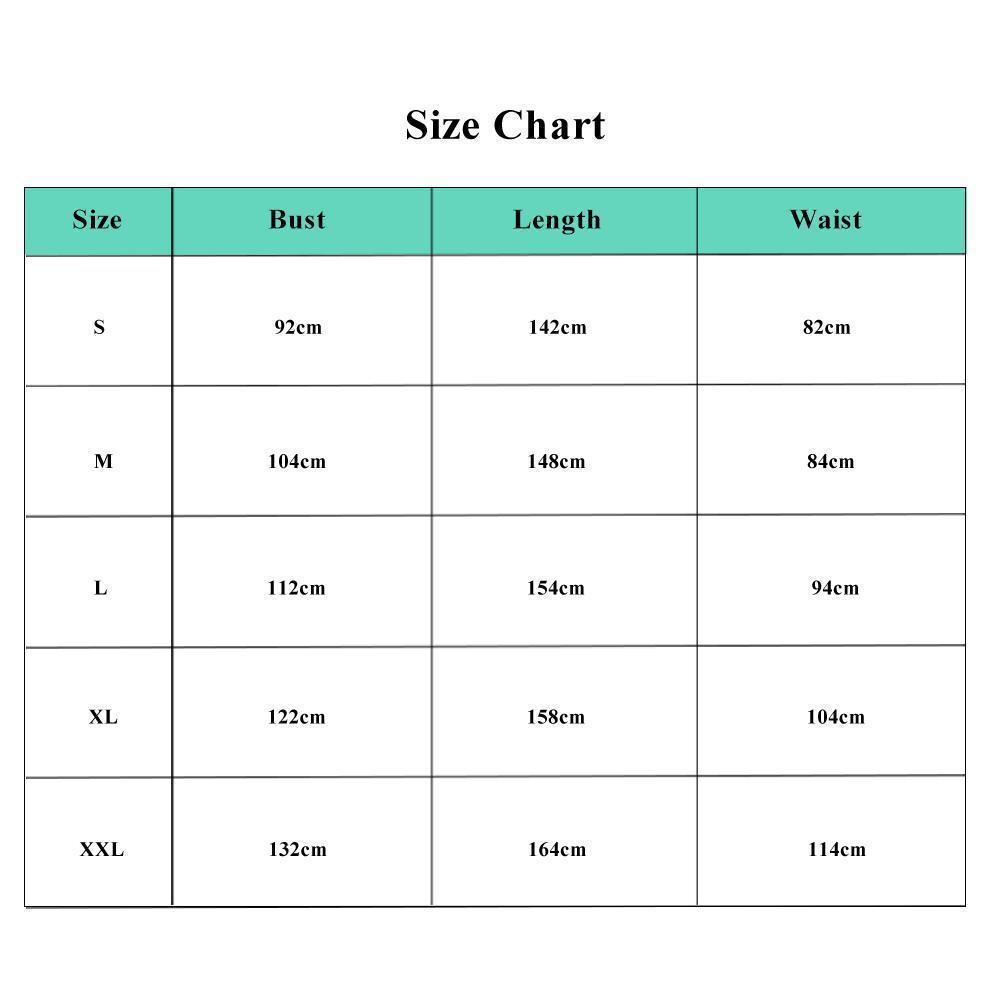 Size Chart

| Size | Bust | Length | Waist |
|---|---|---|---|
| S | 92cm | 142cm | 82cm |
| M | 104cm | 148cm | 84cm |
| L | 112cm | 154cm | 94cm |
| XL | 122cm | 158cm | 104cm |
| XXL | 132cm | 164cm | 114cm |